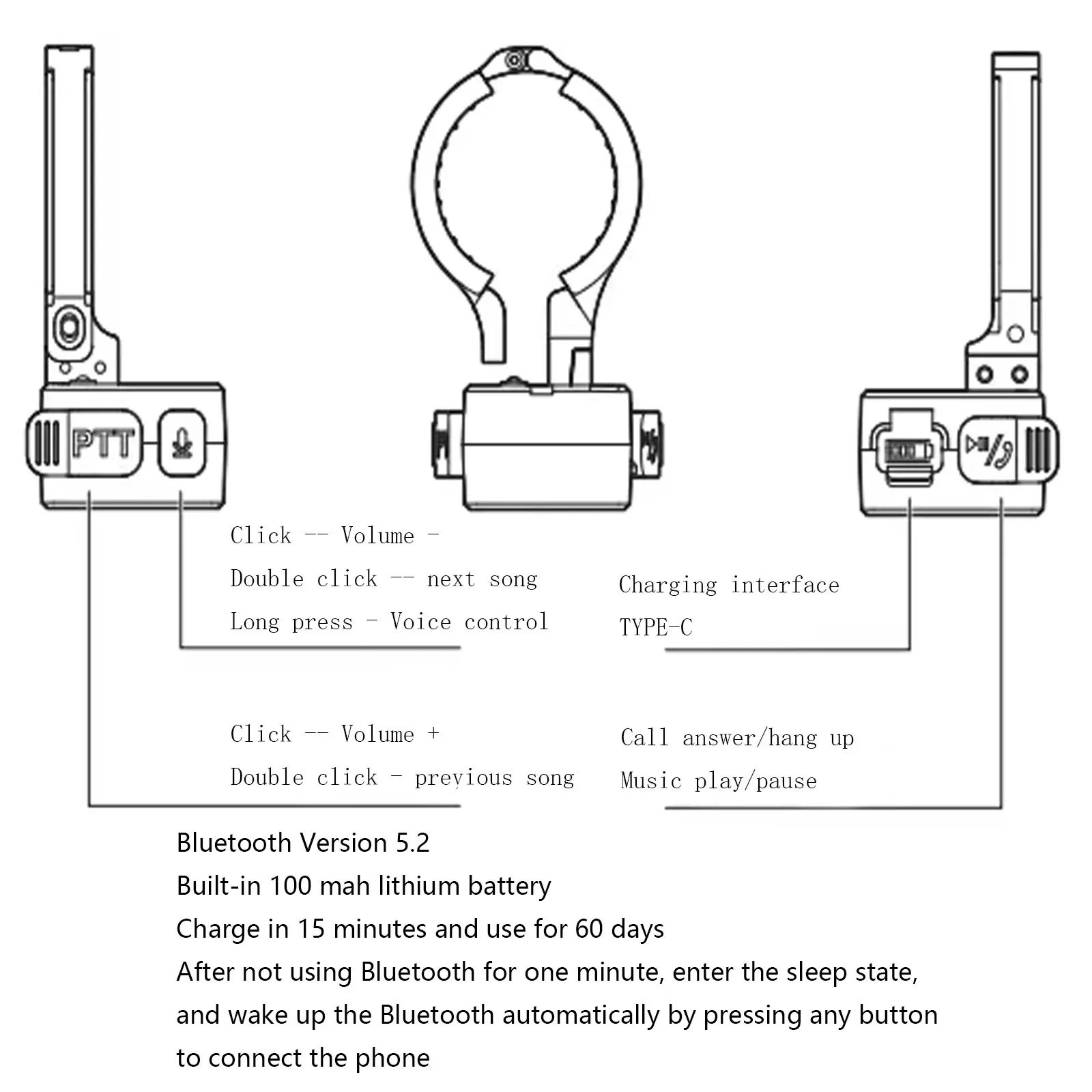 PTT

Click -- Volume -
Double click -- next song
Long press - Voice control

Charging interface
TYPE-C

Click -- Volume +
Double click - previous song

Call answer/hang up
Music play/pause

Bluetooth Version 5.2
Built-in 100 mah lithium battery
Charge in 15 minutes and use for 60 days
After not using Bluetooth for one minute, enter the sleep state, and wake up the Bluetooth automatically by pressing any button to connect the phone